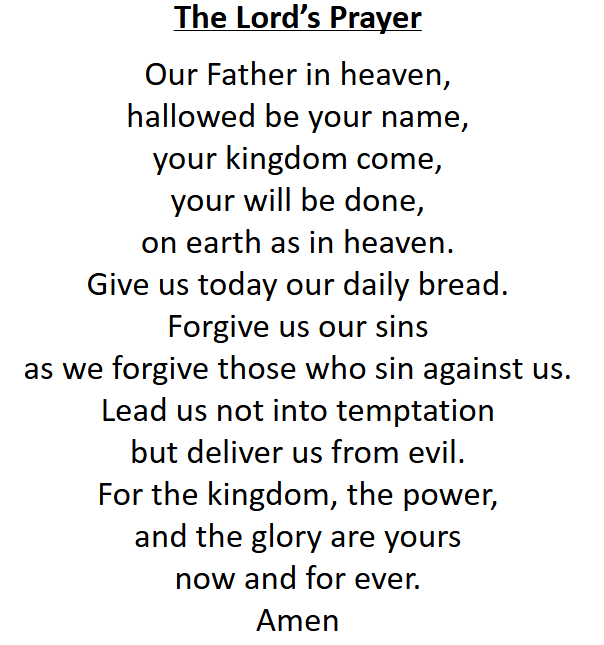 The Lord's Prayer

Our Father in heaven,
hallowed be your name,
your kingdom come,
your will be done,
on earth as in heaven.
Give us today our daily bread.
Forgive us our sins
as we forgive those who sin against us.
Lead us not into temptation
but deliver us from evil.
For the kingdom, the power,
and the glory are yours
now and for ever.
Amen